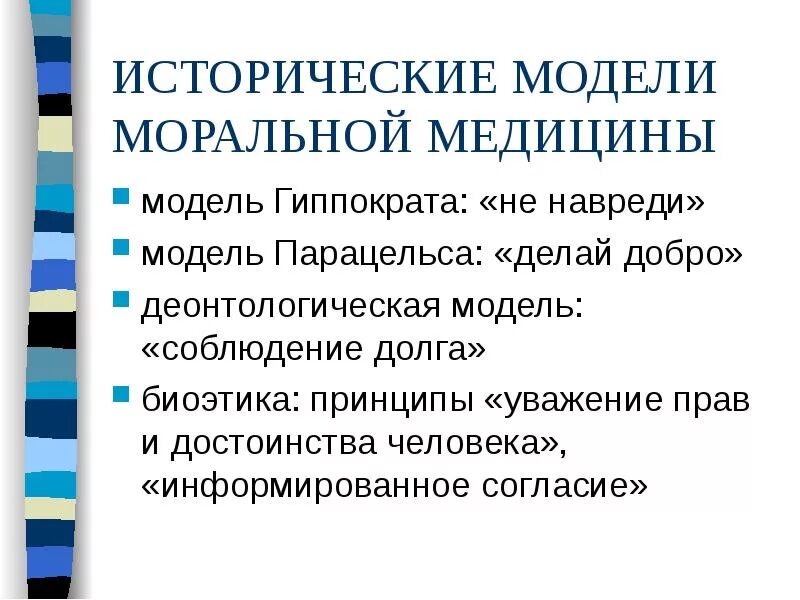 ИСТОРИЧЕСКИЕ МОДЕЛИ МОРАЛЬНОЙ МЕДИЦИНЫ

- модель Гиппократа: «не навреди»
- модель Парацельса: «делай добро»
- деонтологическая модель: «соблюдение долга»
- биоэтика: принципы «уважение прав и достоинства человека», «информированное согласие»